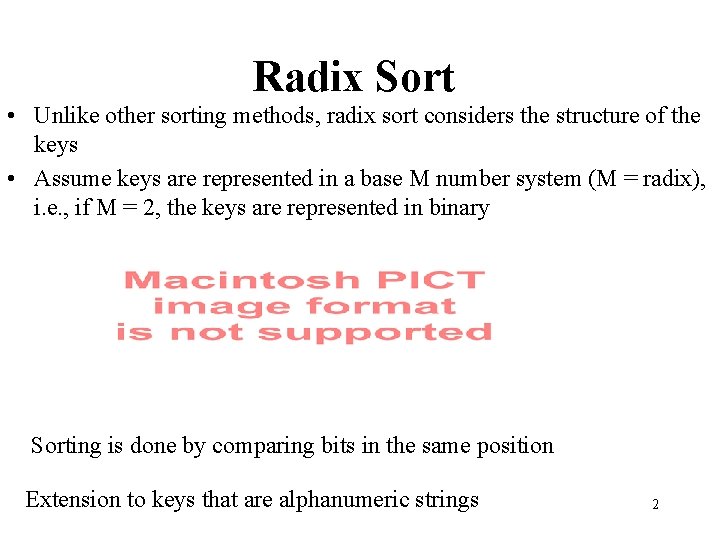 Radix Sort

• Unlike other sorting methods, radix sort considers the structure of the keys

• Assume keys are represented in a base M number system (M = radix), i.e., if M = 2, the keys are represented in binary

Macintosh PICT
image format
is not supported

Sorting is done by comparing bits in the same position

Extension to keys that are alphanumeric strings

2